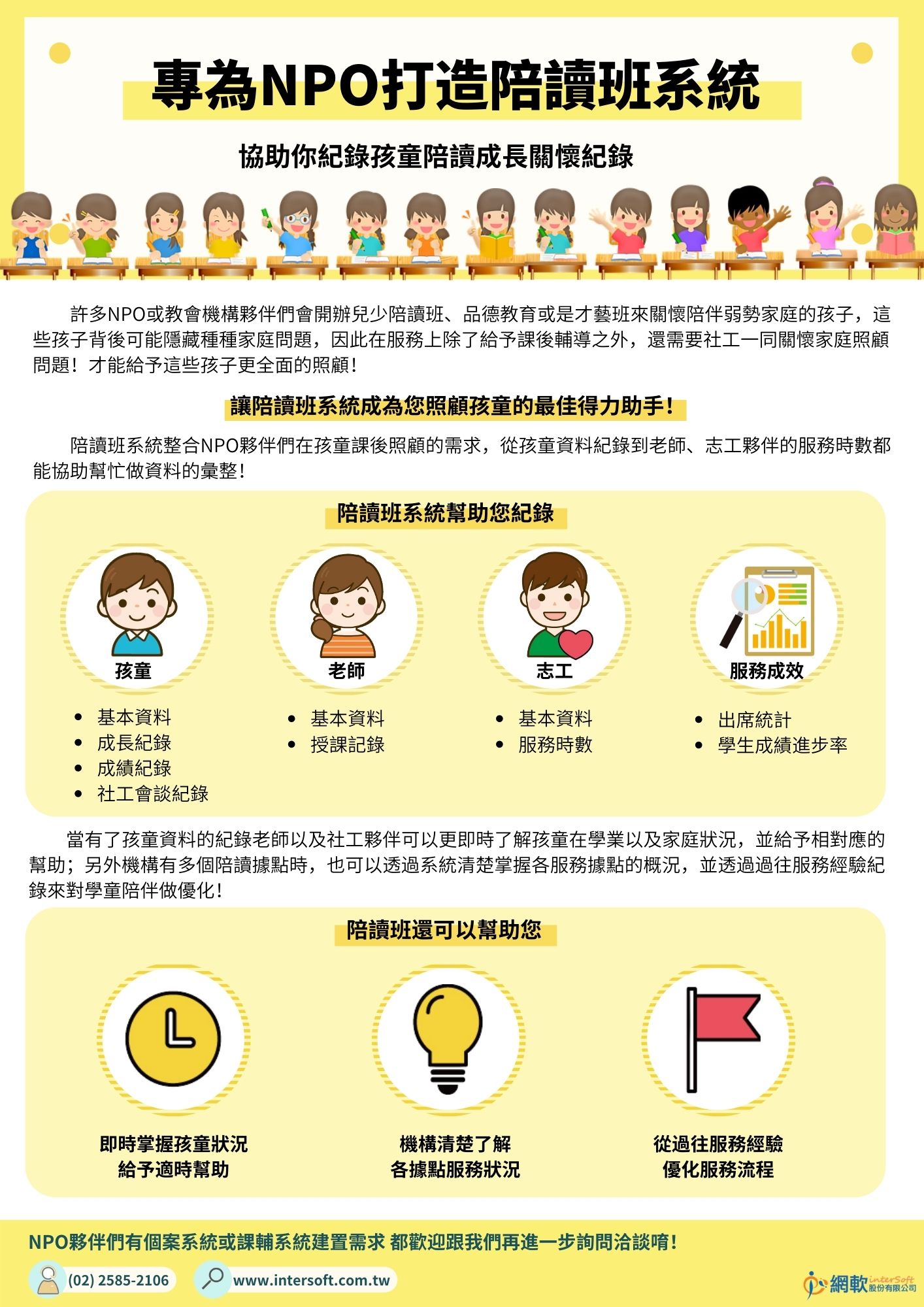 專為NPO打造陪讀班系統

協助你紀錄孩童陪讀成長關懷紀錄

許多NPO或教會機構夥伴們會開辦兒少陪讀班、品德教育或是才藝班來關懷陪伴弱勢家庭的孩子，這些孩子背後可能隱藏種種家庭問題，因此在服務上除了給予課後輔導之外，還需要社工一同關懷家庭照顧問題！才能給予這些孩子更全面的照顧！

讓陪讀班系統成為您照顧孩童的最佳得力助手！

陪讀班系統整合NPO夥伴們在孩童課後照顧的需求，從孩童資料紀錄到老師、志工夥伴的服務時數都能協助幫忙做資料的彙整！

陪讀班系統幫助您紀錄

孩童
• 基本資料
• 成長紀錄
• 成績紀錄
• 社工會談紀錄

老師
• 基本資料
• 授課記錄

志工
• 基本資料
• 服務時數

服務成效
• 出席統計
• 學生成績進步率

當有了孩童資料的紀錄老師以及社工夥伴可以更即時了解孩童在學業以及家庭狀況，並給予相對應的幫助；另外機構有多個陪讀據點時，也可以透過系統清楚掌握各服務據點的概況，並透過過往服務經驗紀錄來對學童陪伴做優化！

陪讀班還可以幫助您

即時掌握孩童狀況
給予適時幫助

機構清楚了解
各據點服務狀況

從過往服務經驗
優化服務流程

NPO夥伴們有個案系統或課輔系統建置需求 都歡迎跟我們再進一步詢問洽談唷！

(02) 2585-2106

www.intersoft.com.tw

網軟 interSoft 股份有限公司